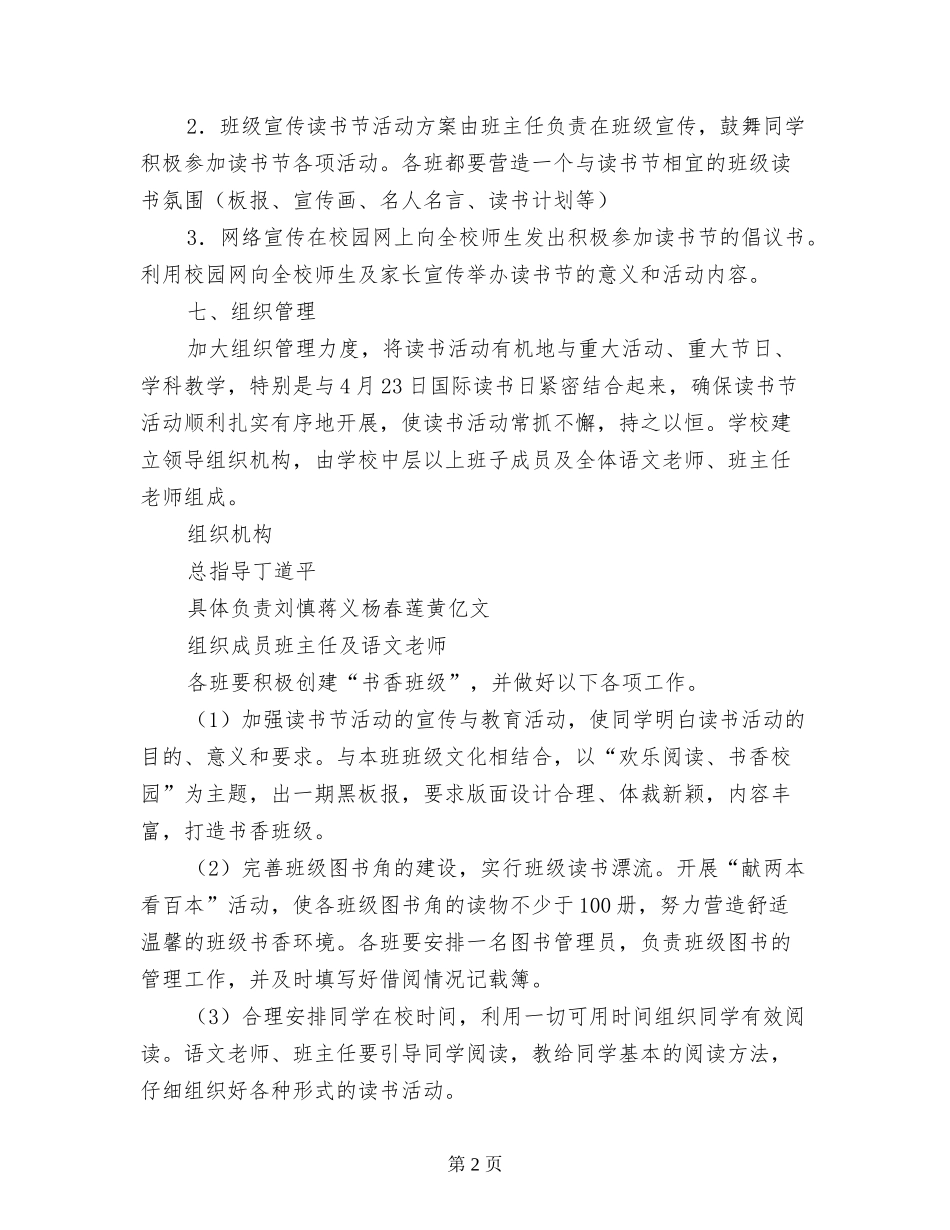 2．班级宣传读书节活动方案由班主任负责在班级宣传，鼓舞同学积极参加读书节各项活动。各班都要营造一个与读书节相宜的班级读书氛围（板报、宣传画、名人名言、读书计划等）

3．网络宣传在校园网上向全校师生发出积极参加读书节的倡议书。利用校园网向全校师生及家长宣传举办读书节的意义和活动内容。

七、组织管理

加大组织管理力度，将读书活动有机地与重大活动、重大节日、学科教学，特别是与4月23日国际读书日紧密结合起来，确保读书节活动顺利扎实有序地开展，使读书活动常抓不懈，持之以恒。学校建立领导组织机构，由学校中层以上班子成员及全体语文老师、班主任老师组成。

组织机构

总指导丁道平

具体负责刘慎蒋义杨春莲黄亿文

组织成员班主任及语文老师

各班要积极创建“书香班级”，并做好以下各项工作。

（1）加强读书节活动的宣传与教育活动，使同学明白读书活动的目的、意义和要求。与本班班级文化相结合，以“欢乐阅读、书香校园”为主题，出一期黑板报，要求版面设计合理、体裁新颖，内容丰富，打造书香班级。

（2）完善班级图书角的建设，实行班级读书漂流。开展“献两本看百本”活动，使各班级图书角的读物不少于100册，努力营造舒适温馨的班级书香环境。各班要安排一名图书管理员，负责班级图书的管理工作，并及时填写好借阅情况记载簿。

（3）合理安排同学在校时间，利用一切可用时间组织同学有效阅读。语文老师、班主任要引导同学阅读，教给同学基本的阅读方法，仔细组织好各种形式的读书活动。

第2页